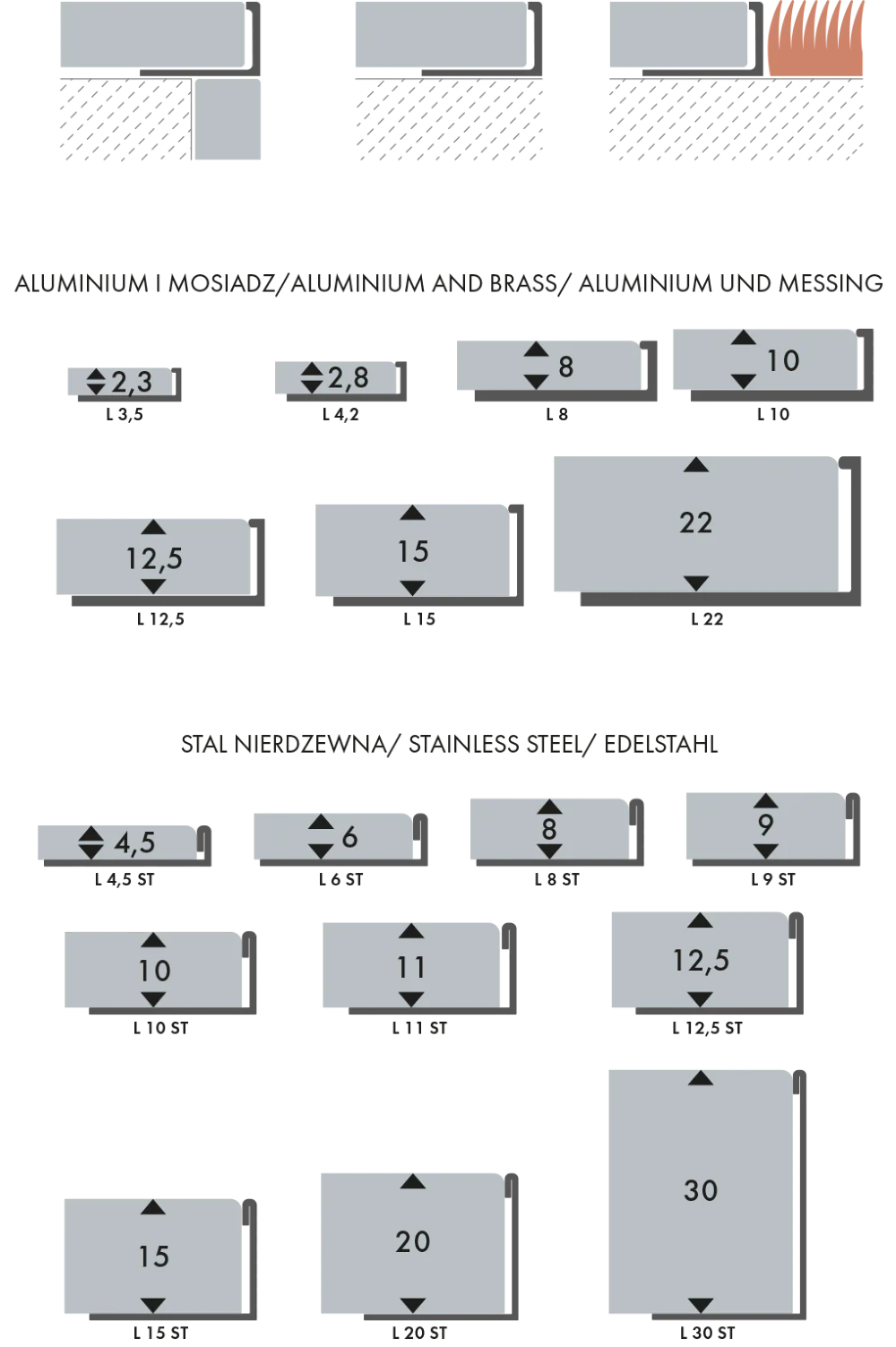 ALUMINIUM I MOSIADZ/ALUMINIUM AND BRASS/ ALUMINIUM UND MESSING

2,3
L 3,5

2,8
L 4,2

8
L 8

10
L 10

12,5
L 12,5

15
L 15

22
L 22

STAL NIERDZEWNA/ STAINLESS STEEL/ EDELSTAHL

4,5
L 4,5 ST

6
L 6 ST

8
L 8 ST

9
L 9 ST

10
L 10 ST

11
L 11 ST

12,5
L 12,5 ST

15
L 15 ST

20
L 20 ST

30
L 30 ST